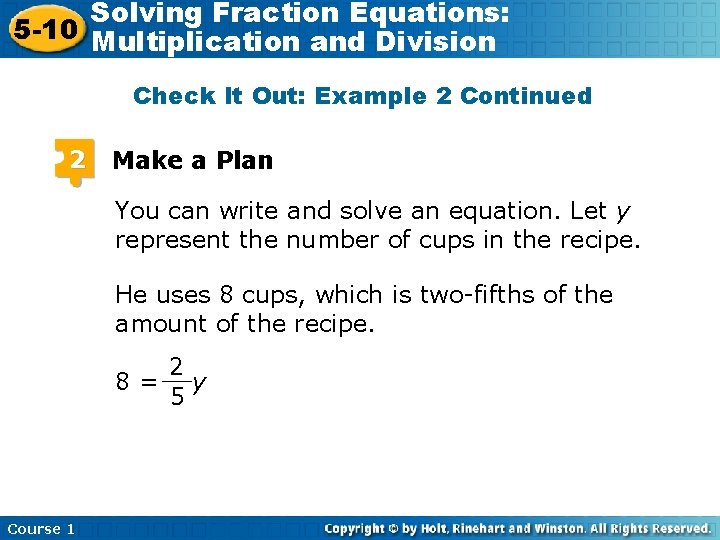 5-10 Solving Fraction Equations: Multiplication and Division

Check It Out: Example 2 Continued

2 Make a Plan

You can write and solve an equation. Let y represent the number of cups in the recipe.

He uses 8 cups, which is two-fifths of the amount of the recipe.

$8 = \frac{2}{5}y$

Course 1

Copyright © by Holt, Rinehart and Winston. All Rights Reserved.